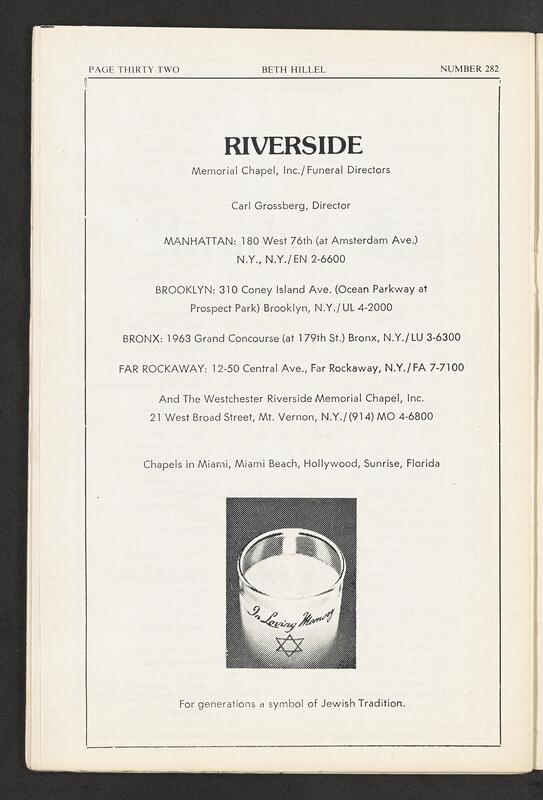 PAGE THIRTY TWO

BETH HILLEL

NUMBER 282

RIVERSIDE

Memorial Chapel, Inc./Funeral Directors

Carl Grossberg, Director

MANHATTAN: 180 West 76th (at Amsterdam Ave.) N.Y., N.Y./EN 2-6600

BROOKLYN: 310 Coney Island Ave. (Ocean Parkway at Prospect Park) Brooklyn, N.Y./UL 4-2000

BRONX: 1963 Grand Concourse (at 179th St.) Bronx, N.Y./LU 3-6300

FAR ROCKAWAY: 12-50 Central Ave., Far Rockaway, N.Y./FA 7-7100

And The Westchester Riverside Memorial Chapel, Inc. 21 West Broad Street, Mt. Vernon, N.Y./(914) MO 4-6800

Chapels in Miami, Miami Beach, Hollywood, Sunrise, Florida

In Loving Memory

For generations a symbol of Jewish Tradition.